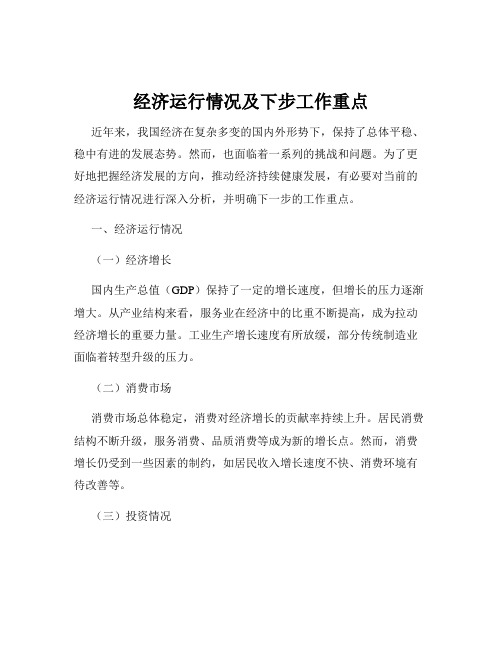 经济运行情况及下步工作重点

近年来，我国经济在复杂多变的国内外形势下，保持了总体平稳、稳中有进的发展态势。然而，也面临着一系列的挑战和问题。为了更好地把握经济发展的方向，推动经济持续健康发展，有必要对当前的经济运行情况进行深入分析，并明确下一步的工作重点。

一、经济运行情况

（一）经济增长

国内生产总值（GDP）保持了一定的增长速度，但增长的压力逐渐增大。从产业结构来看，服务业在经济中的比重不断提高，成为拉动经济增长的重要力量。工业生产增长速度有所放缓，部分传统制造业面临着转型升级的压力。

（二）消费市场

消费市场总体稳定，消费对经济增长的贡献率持续上升。居民消费结构不断升级，服务消费、品质消费等成为新的增长点。然而，消费增长仍受到一些因素的制约，如居民收入增长速度不快、消费环境有待改善等。

（三）投资情况